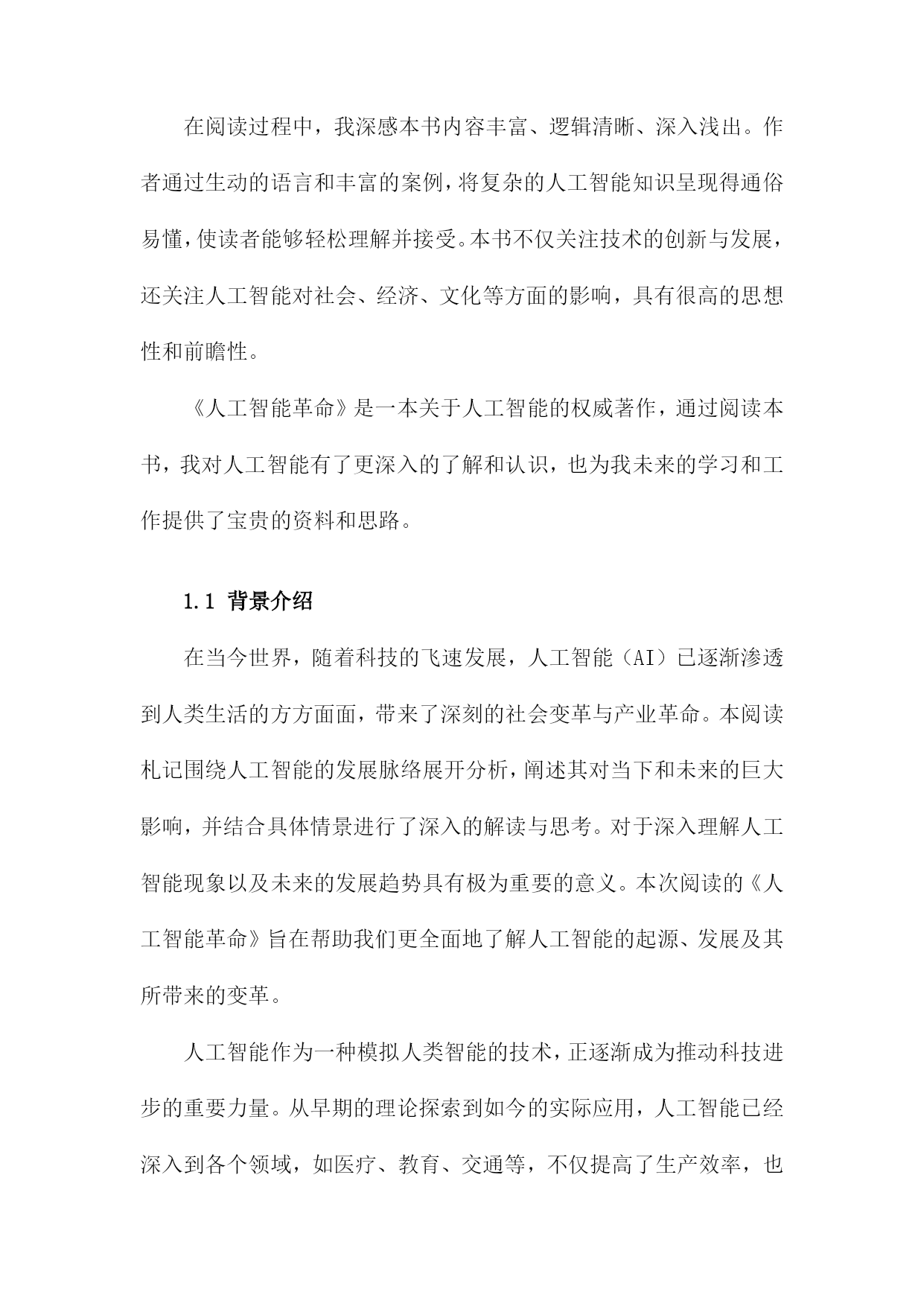 在阅读过程中，我深感本书内容丰富、逻辑清晰、深入浅出。作者通过生动的语言和丰富的案例，将复杂的人工智能知识呈现得通俗易懂，使读者能够轻松理解并接受。本书不仅关注技术的创新与发展，还关注人工智能对社会、经济、文化等方面的影响，具有很高的思想性和前瞻性。

《人工智能革命》是一本关于人工智能的权威著作，通过阅读本书，我对人工智能有了更深入的了解和认识，也为我未来的学习和工作提供了宝贵的资料和思路。

1.1 背景介绍

在当今世界，随着科技的飞速发展，人工智能（AI）已逐渐渗透到人类生活的方方面面，带来了深刻的社会变革与产业革命。本阅读札记围绕人工智能的发展脉络展开分析，阐述其对当下和未来的巨大影响，并结合具体情景进行了深入的解读与思考。对于深入理解人工智能现象以及未来的发展趋势具有极为重要的意义。本次阅读的《人工智能革命》旨在帮助我们更全面地了解人工智能的起源、发展及其所带来的变革。

人工智能作为一种模拟人类智能的技术，正逐渐成为推动科技进步的重要力量。从早期的理论探索到如今的实际应用，人工智能已经深入到各个领域，如医疗、教育、交通等，不仅提高了生产效率，也